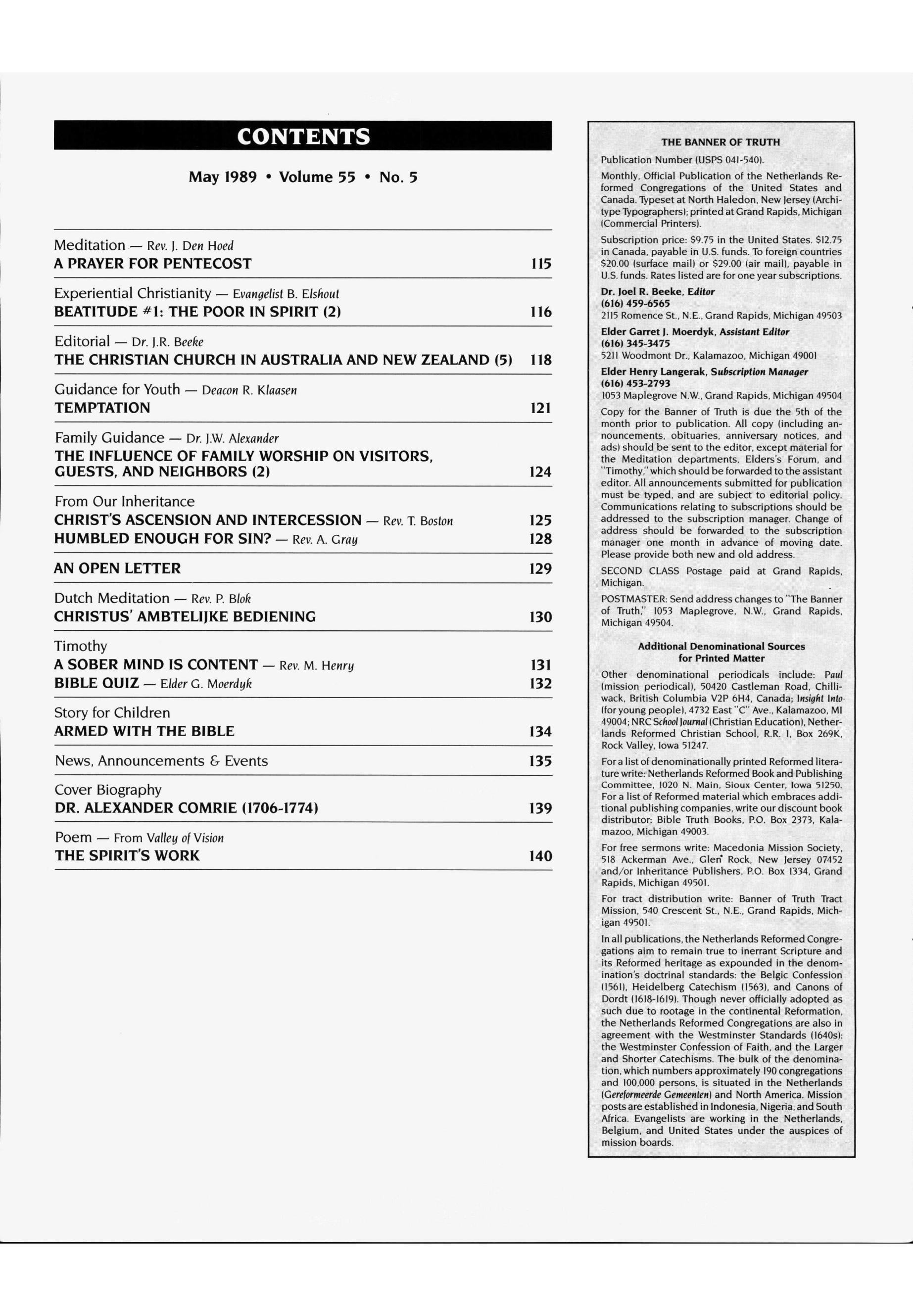 CONTENTS

May 1989 • Volume 55 • No. 5

Meditation — Rev. J. Den Hoed
A PRAYER FOR PENTECOST 115

Experiential Christianity — Evangelist B. Elshout
BEATITUDE #1: THE POOR IN SPIRIT (2) 116

Editorial — Dr. J.R. Beeke
THE CHRISTIAN CHURCH IN AUSTRALIA AND NEW ZEALAND (5) 118

Guidance for Youth — Deacon R. Klaasen
TEMPTATION 121

Family Guidance — Dr. J.W. Alexander
THE INFLUENCE OF FAMILY WORSHIP ON VISITORS, GUESTS, AND NEIGHBORS (2) 124

From Our Inheritance
CHRIST'S ASCENSION AND INTERCESSION — Rev. T. Boston 125
HUMBLED ENOUGH FOR SIN? — Rev. A. Gray 128

AN OPEN LETTER 129

Dutch Meditation — Rev. P. Blok
CHRISTUS' AMBTELIJKE BEDIENING 130

Timothy
A SOBER MIND IS CONTENT — Rev. M. Henry 131
BIBLE QUIZ — Elder G. Moerdyk 132

Story for Children
ARMED WITH THE BIBLE 134

News, Announcements & Events 135

Cover Biography
DR. ALEXANDER COMRIE (1706-1774) 139

Poem — From Valley of Vision
THE SPIRIT'S WORK 140

THE BANNER OF TRUTH

Publication Number (USPS 041-540).

Monthly, Official Publication of the Netherlands Reformed Congregations of the United States and Canada. Typeset at North Haledon, New Jersey (Architype Typographers); printed at Grand Rapids, Michigan (Commercial Printers).

Subscription price: $9.75 in the United States. $12.75 in Canada, payable in U.S. funds. To foreign countries $20.00 (surface mail) or $29.00 (air mail), payable in U.S. funds. Rates listed are for one year subscriptions.

Dr. Joel R. Beeke, Editor
(616) 459-6565
2115 Romence St., N.E., Grand Rapids, Michigan 49503

Elder Garret J. Moerdyk, Assistant Editor
(616) 345-3475
5211 Woodmont Dr., Kalamazoo, Michigan 49001

Elder Henry Langerak, Subscription Manager
(616) 453-2793
1053 Maplegrove N.W., Grand Rapids, Michigan 49504

Copy for the Banner of Truth is due the 5th of the month prior to publication. All copy (including announcements, obituaries, anniversary notices, and ads) should be sent to the editor, except material for the Meditation departments, Elders's Forum, and "Timothy," which should be forwarded to the assistant editor. All announcements submitted for publication must be typed, and are subject to editorial policy. Communications relating to subscriptions should be addressed to the subscription manager. Change of address should be forwarded to the subscription manager one month in advance of moving date. Please provide both new and old address.

SECOND CLASS Postage paid at Grand Rapids, Michigan.

POSTMASTER: Send address changes to "The Banner of Truth," 1053 Maplegrove, N.W., Grand Rapids, Michigan 49504.

Additional Denominational Sources for Printed Matter

Other denominational periodicals include: Paul (mission periodical), 50420 Castleman Road, Chilliwack, British Columbia V2P 6H4, Canada; Insight Into (for young people), 4732 East "C" Ave., Kalamazoo, MI 49004; NRC School Journal (Christian Education), Netherlands Reformed Christian School, R.R. 1, Box 269K, Rock Valley, Iowa 51247.

For a list of denominationally printed Reformed literature write: Netherlands Reformed Book and Publishing Committee, 1020 N. Main, Sioux Center, Iowa 51250. For a list of Reformed material which embraces additional publishing companies, write our discount book distributor: Bible Truth Books, P.O. Box 2373, Kalamazoo, Michigan 49003.

For free sermons write: Macedonia Mission Society, 518 Ackerman Ave., Glen Rock, New Jersey 07452 and/or Inheritance Publishers, P.O. Box 1334, Grand Rapids, Michigan 49501.

For tract distribution write: Banner of Truth Tract Mission, 540 Crescent St., N.E., Grand Rapids, Michigan 49501.

In all publications, the Netherlands Reformed Congregations aim to remain true to inerrant Scripture and its Reformed heritage as expounded in the denomination's doctrinal standards: the Belgic Confession (1561), Heidelberg Catechism (1563), and Canons of Dordt (1618-1619). Though never officially adopted as such due to rootage in the continental Reformation, the Netherlands Reformed Congregations are also in agreement with the Westminster Standards (1640s): the Westminster Confession of Faith, and the Larger and Shorter Catechisms. The bulk of the denomination, which numbers approximately 190 congregations and 100,000 persons, is situated in the Netherlands (Gereformeerde Gemeenten) and North America. Mission posts are established in Indonesia, Nigeria, and South Africa. Evangelists are working in the Netherlands, Belgium, and United States under the auspices of mission boards.